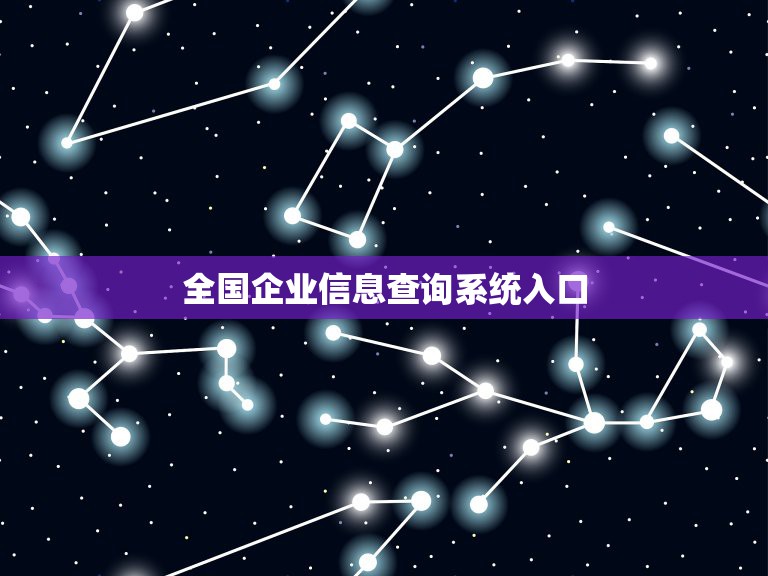 全国企业信息查询系统入口